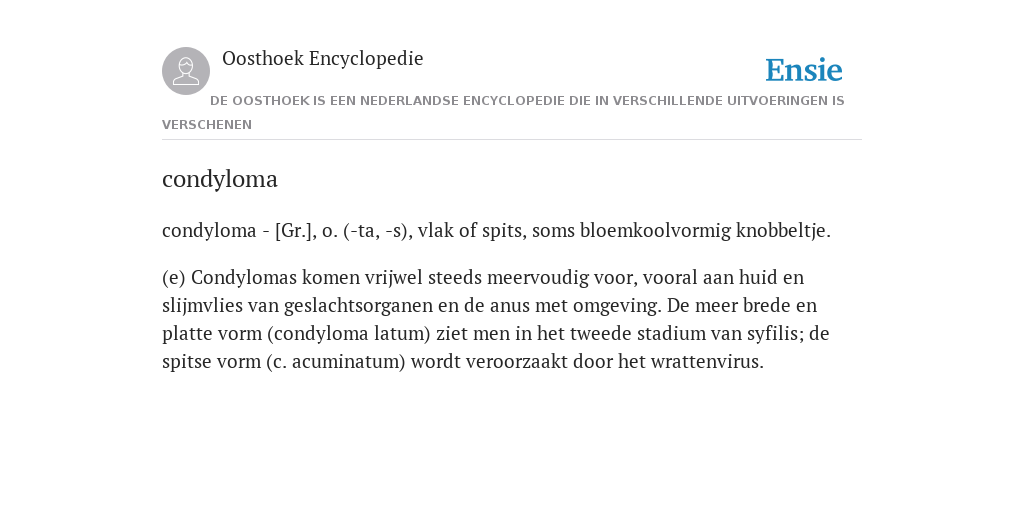 Oosthoek Encyclopedie

Ensie

DE OOSTHOEK IS EEN NEDERLANDSE ENCYCLOPEDIE DIE IN VERSCHILLENDE UITVOERINGEN IS VERSCHENEN

condyloma

condyloma - [Gr.], o. (-ta, -s), vlak of spits, soms bloemkoolvormig knobbeltje.

(e) Condylomas komen vrijwel steeds meervoudig voor, vooral aan huid en slijmvlies van geslachtsorganen en de anus met omgeving. De meer brede en platte vorm (condyloma latum) ziet men in het tweede stadium van syfilis; de spitse vorm (c. acuminatum) wordt veroorzaakt door het wrattenvirus.